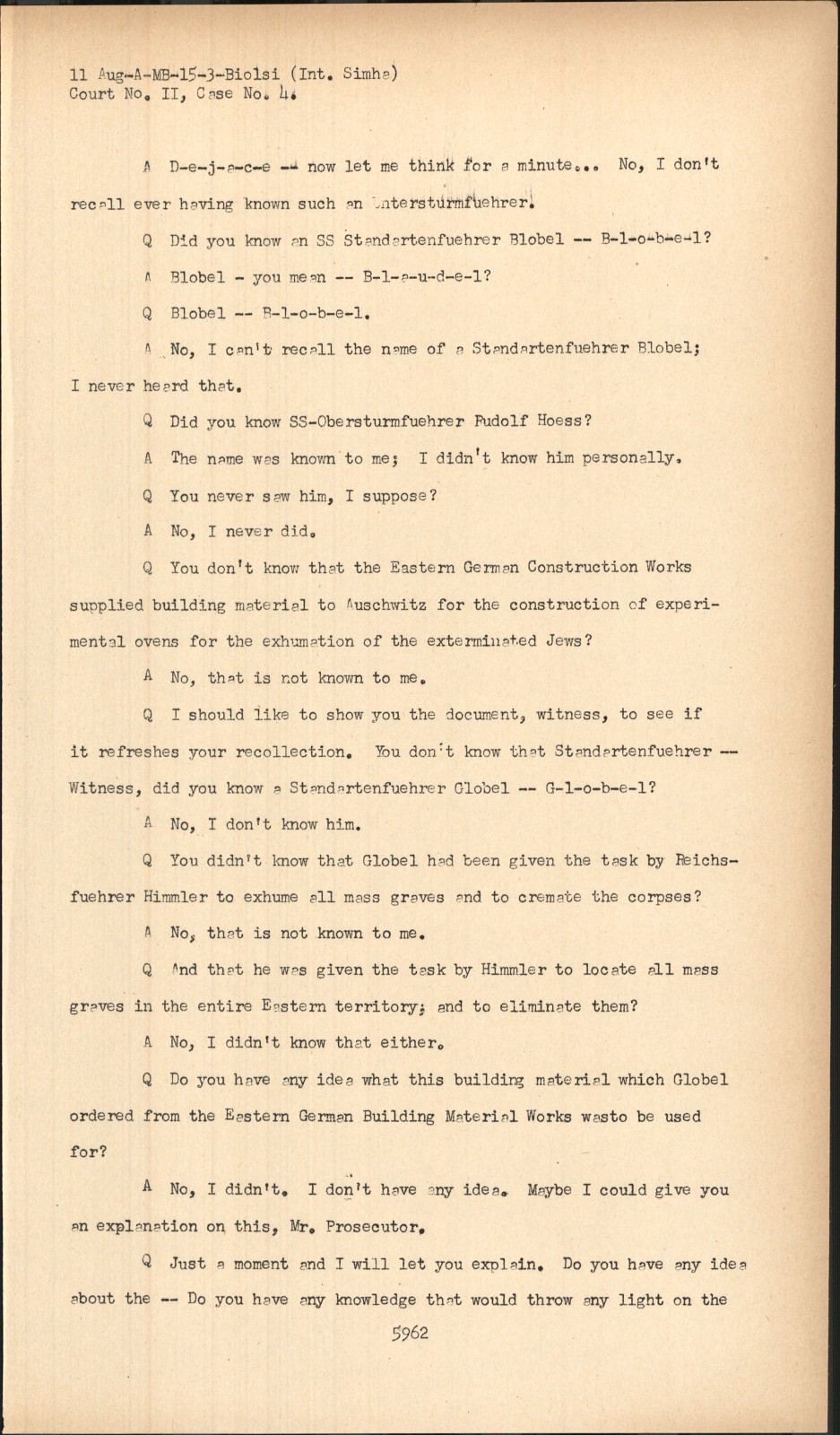 11 Aug-A-MB-15-3-Biolsi (Int. Simha)
Court No. II, Case No. 4.

A D-e-j-a-c-e -- now let me think for a minute... No, I don't recall ever having known such an Untersturmfuehrer.

Q Did you know an SS Standartenfuehrer Blobel -- B-l-o-b-e-l?

A Blobel - you mean -- B-l-a-u-d-e-l?

Q Blobel -- B-l-o-b-e-l.

A No, I can't recall the name of a Standartenfuehrer Blobel; I never heard that.

Q Did you know SS-Obersturmfuehrer Rudolf Hoess?

A The name was known to me; I didn't know him personally.

Q You never saw him, I suppose?

A No, I never did.

Q You don't know that the Eastern German Construction Works supplied building material to Auschwitz for the construction of experimental ovens for the exhumation of the exterminated Jews?

A No, that is not known to me.

Q I should like to show you the document, witness, to see if it refreshes your recollection. You don't know that Standartenfuehrer -- Witness, did you know a Standartenfuehrer Globel -- G-l-o-b-e-l?

A No, I don't know him.

Q You didn't know that Globel had been given the task by Reichsfuehrer Himmler to exhume all mass graves and to cremate the corpses?

A No, that is not known to me.

Q And that he was given the task by Himmler to locate all mass graves in the entire Eastern territory; and to eliminate them?

A No, I didn't know that either.

Q Do you have any idea what this building material which Globel ordered from the Eastern German Building Material Works wasto be used for?

A No, I didn't. I don't have any idea. Maybe I could give you an explanation on this, Mr. Prosecutor.

Q Just a moment and I will let you explain. Do you have any idea about the -- Do you have any knowledge that would throw any light on the

5962